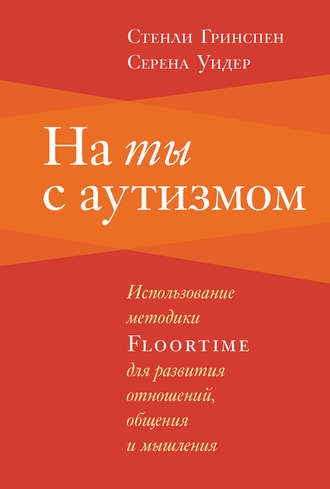 Стенли Гринспен
Серена Уидер

На ты
с аутизмом

Использование методики Floortime для развития отношений, общения и мышления